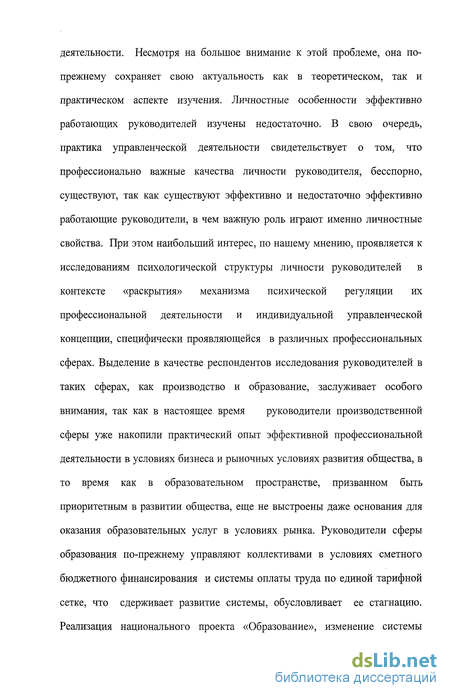 деятельности. Несмотря на большое внимание к этой проблеме, она по-прежнему сохраняет свою актуальность как в теоретическом, так и практическом аспекте изучения. Личностные особенности эффективно работающих руководителей изучены недостаточно. В свою очередь, практика управленческой деятельности свидетельствует о том, что профессионально важные качества личности руководителя, бесспорно, существуют, так как существуют эффективно и недостаточно эффективно работающие руководители, в чем важную роль играют именно личностные свойства. При этом наибольший интерес, по нашему мнению, проявляется к исследованиям психологической структуры личности руководителей в контексте «раскрытия» механизма психической регуляции их профессиональной деятельности и индивидуальной управленческой концепции, специфически проявляющейся в различных профессиональных сферах. Выделение в качестве респондентов исследования руководителей в таких сферах, как производство и образование, заслуживает особого внимания, так как в настоящее время руководители производственной сферы уже накопили практический опыт эффективной профессиональной деятельности в условиях бизнеса и рыночных условиях развития общества, в то время как в образовательном пространстве, призванном быть приоритетным в развитии общества, еще не выстроены даже основания для оказания образовательных услуг в условиях рынка. Руководители сферы образования по-прежнему управляют коллективами в условиях сметного бюджетного финансирования и системы оплаты труда по единой тарифной сетке, что сдерживает развитие системы, обусловливает ее стагнацию. Реализация национального проекта «Образование», изменение системы

dsLib.net
библиотека диссертаций